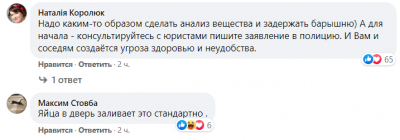 Наталія Королюк
Надо каким-то образом сделать анализ вещества и задержать барышню) А для начала - консультируйтесь с юристами пишите заявление в полицию. И Вам и соседям создаётся угроза здоровью и неудобства.

65

Нравится · Ответить · 2 ч.

1 ответ

Максим Стовба
Яйца в дверь заливает это стандартно .

6

Нравится · Ответить · 2 ч.